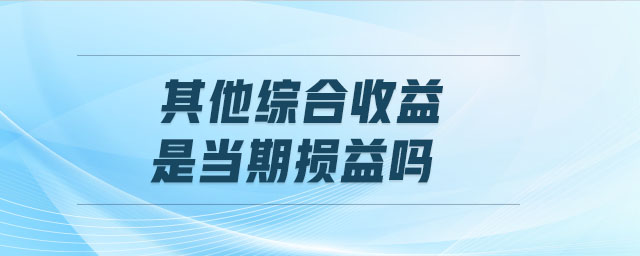 其他综合收益
是当期损益吗